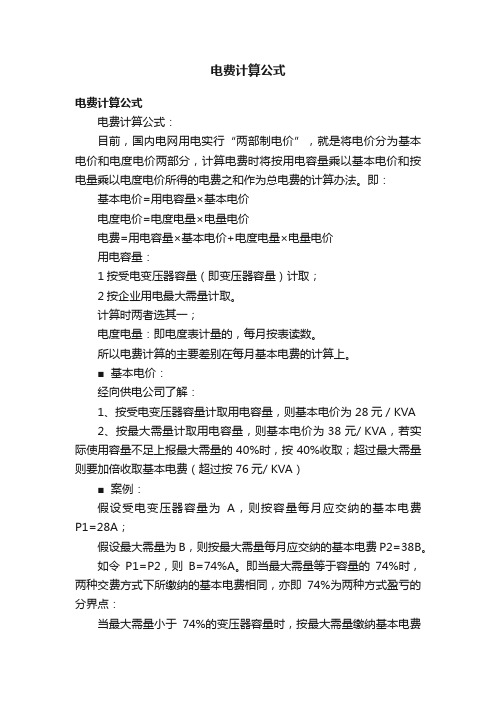 电费计算公式

电费计算公式

电费计算公式：

目前，国内电网用电实行“两部制电价”，就是将电价分为基本电价和电度电价两部分，计算电费时将按用电容量乘以基本电价和按电量乘以电度电价所得的电费之和作为总电费的计算办法。即：

基本电价=用电容量×基本电价

电度电价=电度电量×电量电价

电费=用电容量×基本电价+电度电量×电量电价

用电容量：

1 按受电变压器容量（即变压器容量）计取；

2 按企业用电最大需量计取。

计算时两者选其一；

电度电量：即电度表计量的，每月按表读数。

所以电费计算的主要差别在每月基本电费的计算上。

■ 基本电价：

经向供电公司了解：

1、按受电变压器容量计取用电容量，则基本电价为 28 元 / KVA

2、按最大需量计取用电容量，则基本电价为 38 元/ KVA，若实际使用容量不足上报最大需量的 40%时，按 40%收取；超过最大需量则要加倍收取基本电费（超过按 76 元/ KVA）

■ 案例：

假设受电变压器容量为 A，则按容量每月应交纳的基本电费 P1=28A；

假设最大需量为 B，则按最大需量每月应交纳的基本电费 P2=38B。

如令 P1=P2，则 B=74%A。即当最大需量等于容量的 74%时，两种交费方式下所缴纳的基本电费相同，亦即 74%为两种方式盈亏的分界点：

当最大需量小于 74%的变压器容量时，按最大需量缴纳基本电费